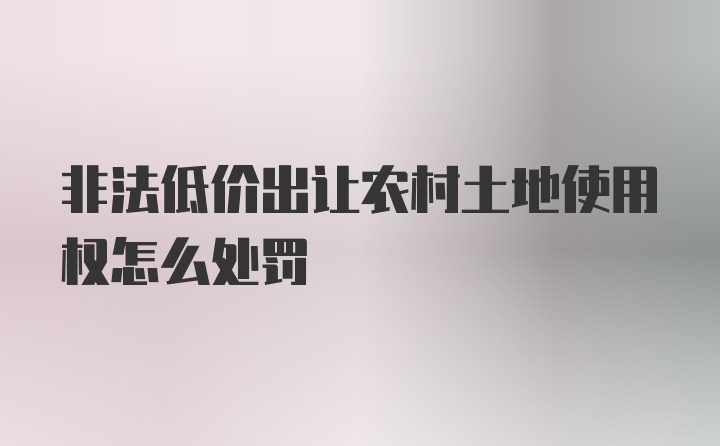 非法低价出让农村土地使用权怎么处罚